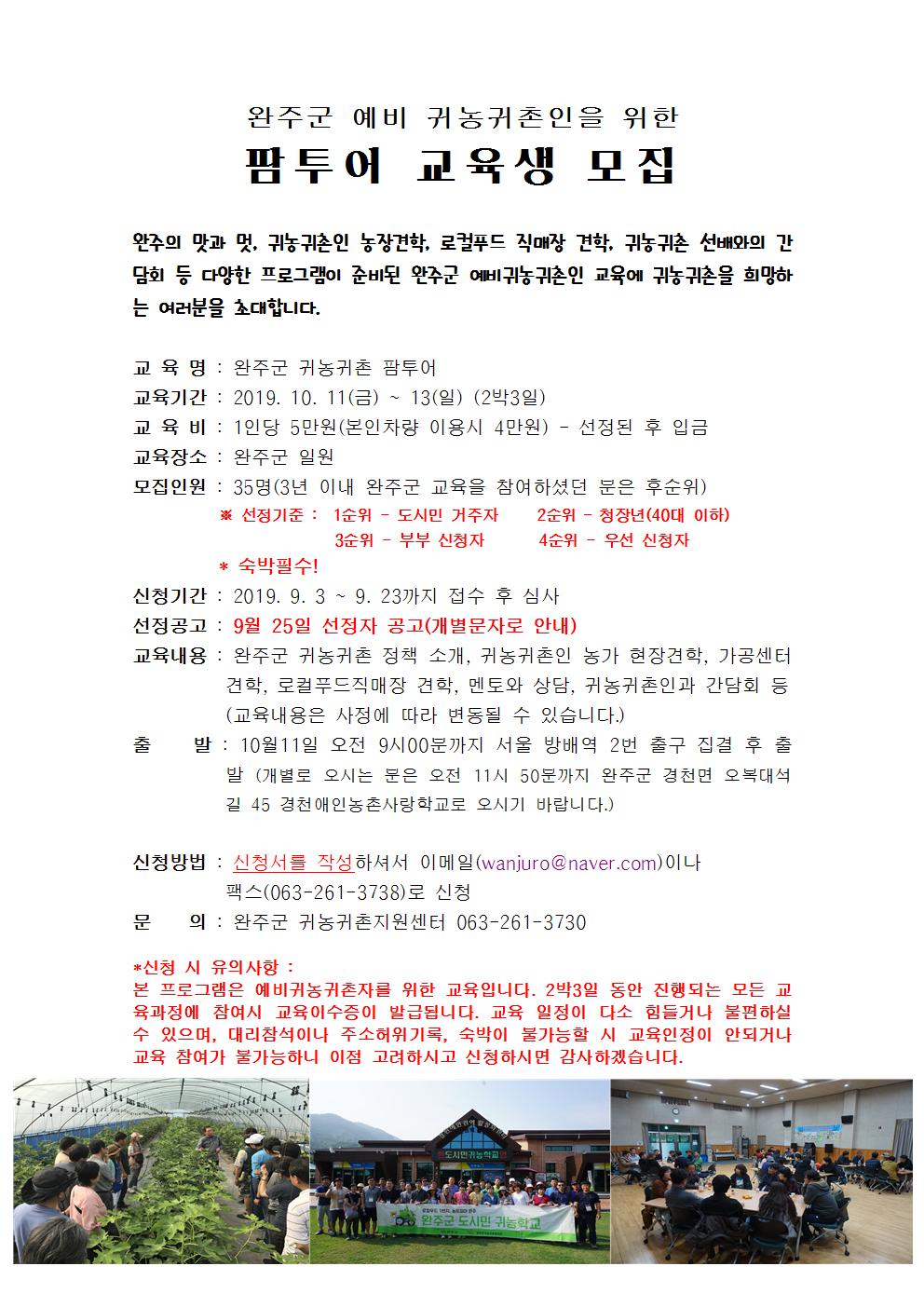 완주군 예비 귀농귀촌인을 위한
팜투어 교육생 모집

완주의 맛과 멋, 귀농귀촌인 농장견학, 로컬푸드 직매장 견학, 귀농귀촌 선배와의 간담회 등 다양한 프로그램이 준비된 완주군 예비귀농귀촌인 교육에 귀농귀촌을 희망하는 여러분을 초대합니다.

교 육 명 : 완주군 귀농귀촌 팜투어
교육기간 : 2019. 10. 11(금) ~ 13(일) (2박3일)
교 육 비 : 1인당 5만원(본인차량 이용시 4만원) - 선정된 후 입금
교육장소 : 완주군 일원
모집인원 : 35명(3년 이내 완주군 교육을 참여하셨던 분은 후순위)
※ 선정기준 : 1순위 - 도시민 거주자 2순위 - 청장년(40대 이하)
3순위 - 부부 신청자 4순위 - 우선 신청자
* 숙박필수!
신청기간 : 2019. 9. 3 ~ 9. 23까지 접수 후 심사
선정공고 : 9월 25일 선정자 공고(개별문자로 안내)
교육내용 : 완주군 귀농귀촌 정책 소개, 귀농귀촌인 농가 현장견학, 가공센터 견학, 로컬푸드직매장 견학, 멘토와 상담, 귀농귀촌인과 간담회 등 (교육내용은 사정에 따라 변동될 수 있습니다.)
출 발 : 10월11일 오전 9시00분까지 서울 방배역 2번 출구 집결 후 출발 (개별로 오시는 분은 오전 11시 50분까지 완주군 경천면 오복대석길 45 경천애인농촌사랑학교로 오시기 바랍니다.)

신청방법 : 신청서를 작성하셔서 이메일(wanjuro@naver.com)이나 팩스(063-261-3738)로 신청
문 의 : 완주군 귀농귀촌지원센터 063-261-3730

*신청 시 유의사항 :
본 프로그램은 예비귀농귀촌자를 위한 교육입니다. 2박3일 동안 진행되는 모든 교육과정에 참여시 교육이수증이 발급됩니다. 교육 일정이 다소 힘들거나 불편하실 수 있으며, 대리참석이나 주소허위기록, 숙박이 불가능할 시 교육인정이 안되거나 교육 참여가 불가능하니 이점 고려하시고 신청하시면 감사하겠습니다.

도시민귀농학교
완주군 도시민 귀농학교